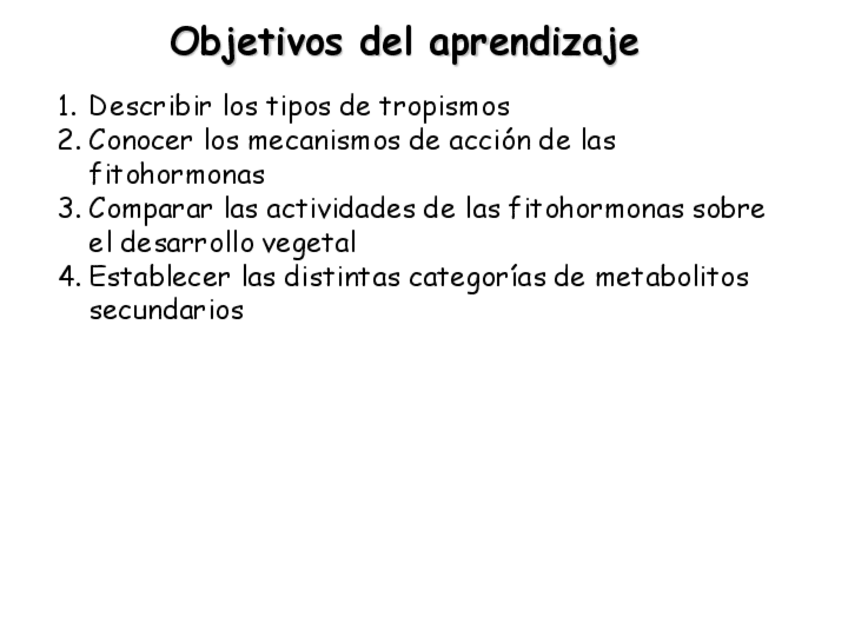 Objetivos del aprendizaje

1. Describir los tipos de tropismos
2. Conocer los mecanismos de acción de las fitohormonas
3. Comparar las actividades de las fitohormonas sobre el desarrollo vegetal
4. Establecer las distintas categorías de metabolitos secundarios